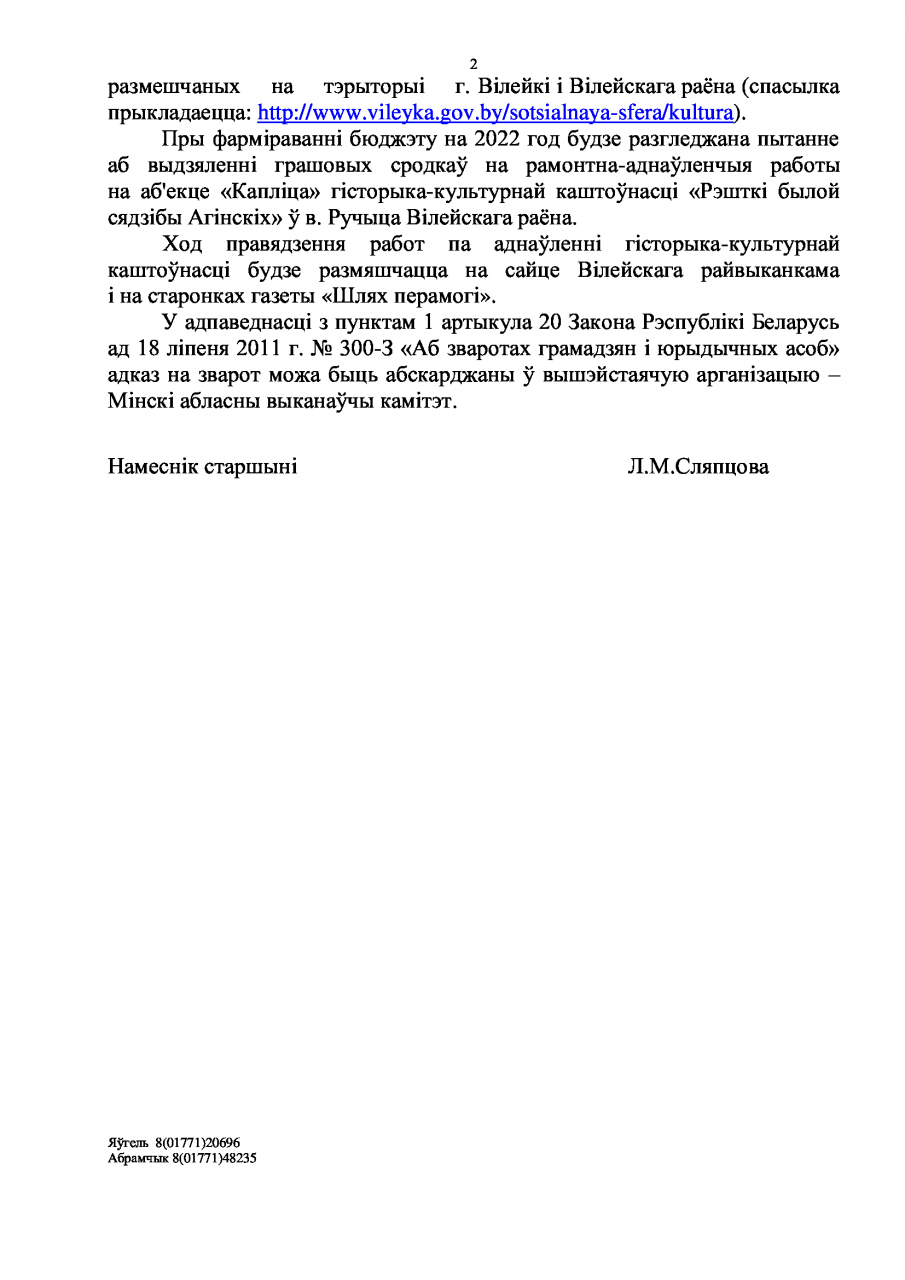 2

размешчаных на тэрыторыі г. Вілейкі і Вілейскага раёна (спасылка прыкладаецца: http://www.vileyka.gov.by/sotsialnaya-sfera/kultura).

Пры фарміраванні бюджэту на 2022 год будзе разгледжана пытанне аб выдзяленні грашовых сродкаў на рамонтна-аднаўленчыя работы на аб'екце «Капліца» гісторыка-культурнай каштоўнасці «Рэшткі былой сядзібы Агінскіх» ў в. Ручыца Вілейскага раёна.

Ход правядзення работ па аднаўленні гісторыка-культурнай каштоўнасці будзе размяшчацца на сайце Вілейскага райвыканкама і на старонках газеты «Шлях перамогі».

У адпаведнасці з пунктам 1 артыкула 20 Закона Рэспублікі Беларусь ад 18 ліпеня 2011 г. № 300-З «Аб зваротах грамадзян і юрыдычных асоб» адказ на зварот можа быць абскарджаны ў вышэйстаячую арганізацыю – Мінскі абласны выканаўчы камітэт.

Намеснік старшыні Л.М.Сляпцова

Яўгель 8(01771)20696
Абрамчык 8(01771)48235